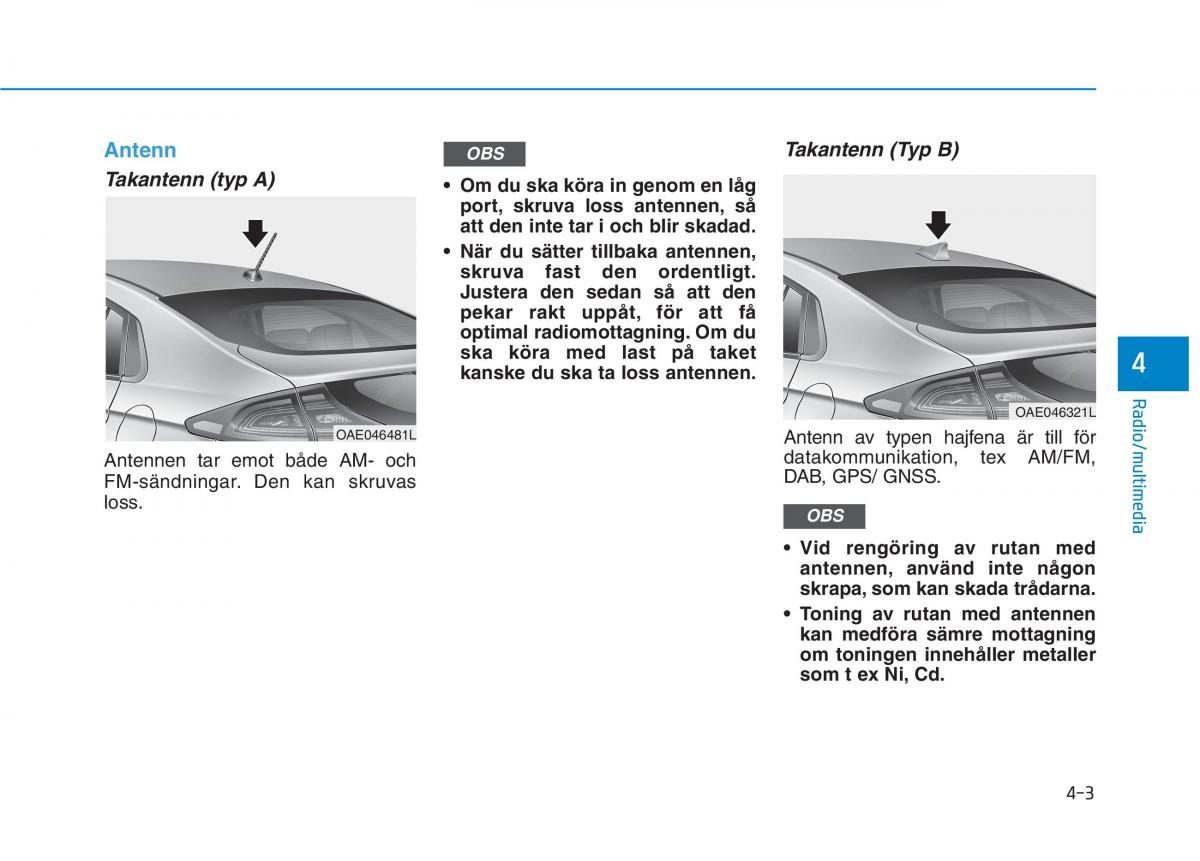 Antenn

Takantenn (typ A)

OAE046481L

Antennen tar emot både AM- och FM-sändningar. Den kan skruvas loss.

OBS

• Om du ska köra in genom en låg port, skruva loss antennen, så att den inte tar i och blir skadad.
• När du sätter tillbaka antennen, skruva fast den ordentligt. Justera den sedan så att den pekar rakt uppåt, för att få optimal radiomottagning. Om du ska köra med last på taket kanske du ska ta loss antennen.

Takantenn (Typ B)

OAE046321L

Antenn av typen hajfena är till för datakommunikation, tex AM/FM, DAB, GPS/ GNSS.

OBS

• Vid rengöring av rutan med antennen, använd inte någon skrapa, som kan skada trådarna.
• Toning av rutan med antennen kan medföra sämre mottagning om toningen innehåller metaller som t ex Ni, Cd.

4

Radio/multimedia

4-3